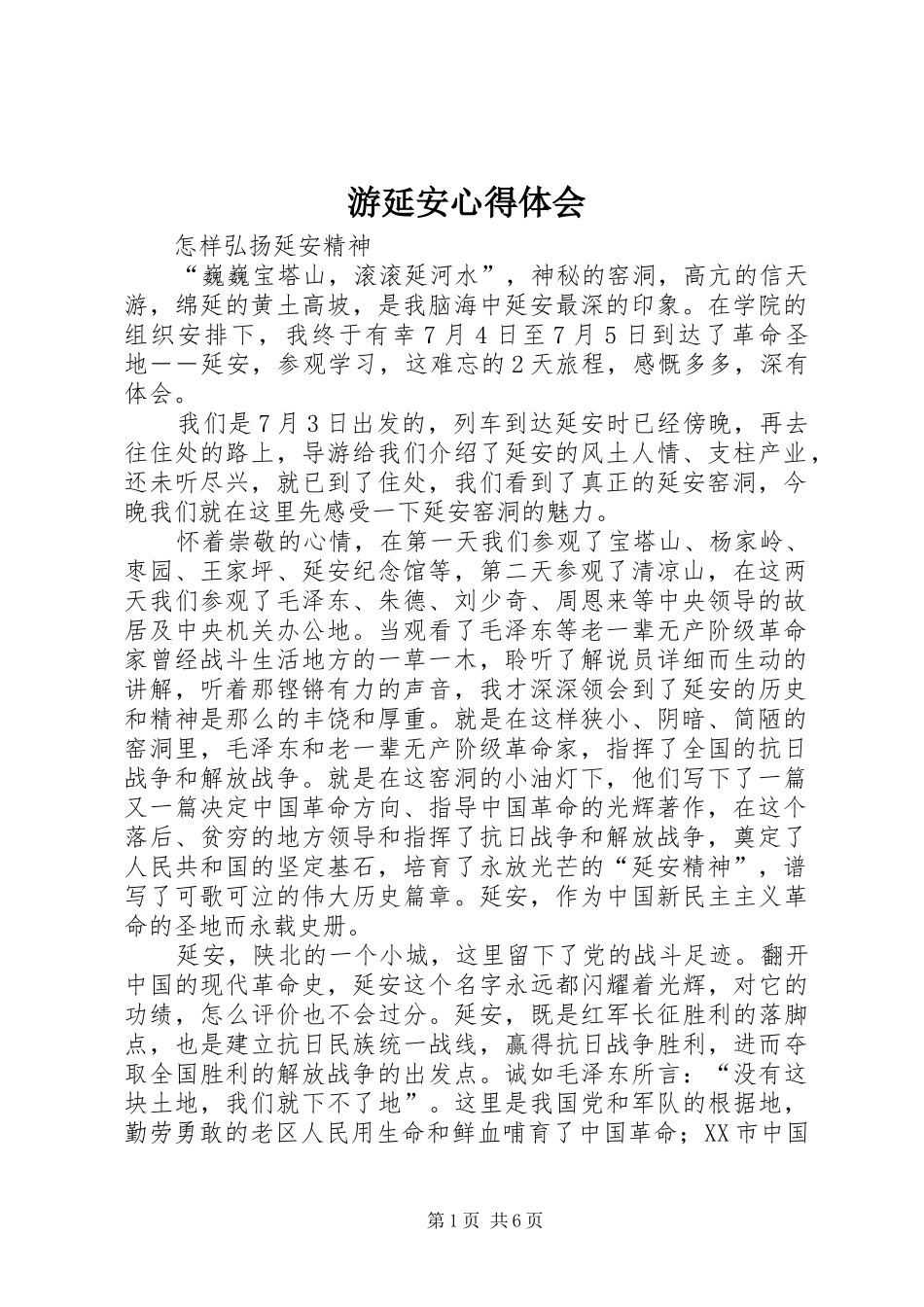 游延安心得体会

怎样弘扬延安精神

“巍巍宝塔山，滚滚延河水”，神秘的窑洞，高亢的信天游，绵延的黄土高坡，是我脑海中延安最深的印象。在学院的组织安排下，我终于有幸7月4日至7月5日到达了革命圣地——延安，参观学习，这难忘的2天旅程，感慨多多，深有体会。

我们是7月3日出发的，列车到达延安时已经傍晚，再去往住处的路上，导游给我们介绍了延安的风土人情、支柱产业，还未听尽兴，就已到了住处，我们看到了真正的延安窑洞，今晚我们就在这里先感受一下延安窑洞的魅力。

怀着崇敬的心情，在第一天我们参观了宝塔山、杨家岭、枣园、王家坪、延安纪念馆等，第二天参观了清凉山，在这两天我们参观了毛泽东、朱德、刘少奇、周恩来等中央领导的故居及中央机关办公地。当观看了毛泽东等老一辈无产阶级革命家曾经战斗生活地方的一草一木，聆听了解说员详细而生动的讲解，听着那铿锵有力的声音，我才深深领会到了延安的历史和精神是那么的丰饶和厚重。就是在这样狭小、阴暗、简陋的窑洞里，毛泽东和老一辈无产阶级革命家，指挥了全国的抗日战争和解放战争。就是在这窑洞的小油灯下，他们写下了一篇又一篇决定中国革命方向、指导中国革命的光辉著作，在这个落后、贫穷的地方领导和指挥了抗日战争和解放战争，奠定了人民共和国的坚定基石，培育了永放光芒的“延安精神”，谱写了可歌可泣的伟大历史篇章。延安，作为中国新民主主义革命的圣地而永载史册。

延安，陕北的一个小城，这里留下了党的战斗足迹。翻开中国的现代革命史，延安这个名字永远都闪耀着光辉，对它的功绩，怎么评价也不会过分。延安，既是红军长征胜利的落脚点，也是建立抗日民族统一战线，赢得抗日战争胜利，进而夺取全国胜利的解放战争的出发点。诚如毛泽东所言：“没有这块土地，我们就下不了地”。这里是我国党和军队的根据地，勤劳勇敢的老区人民用生命和鲜血哺育了中国革命；XX市中国

第1页 共6页